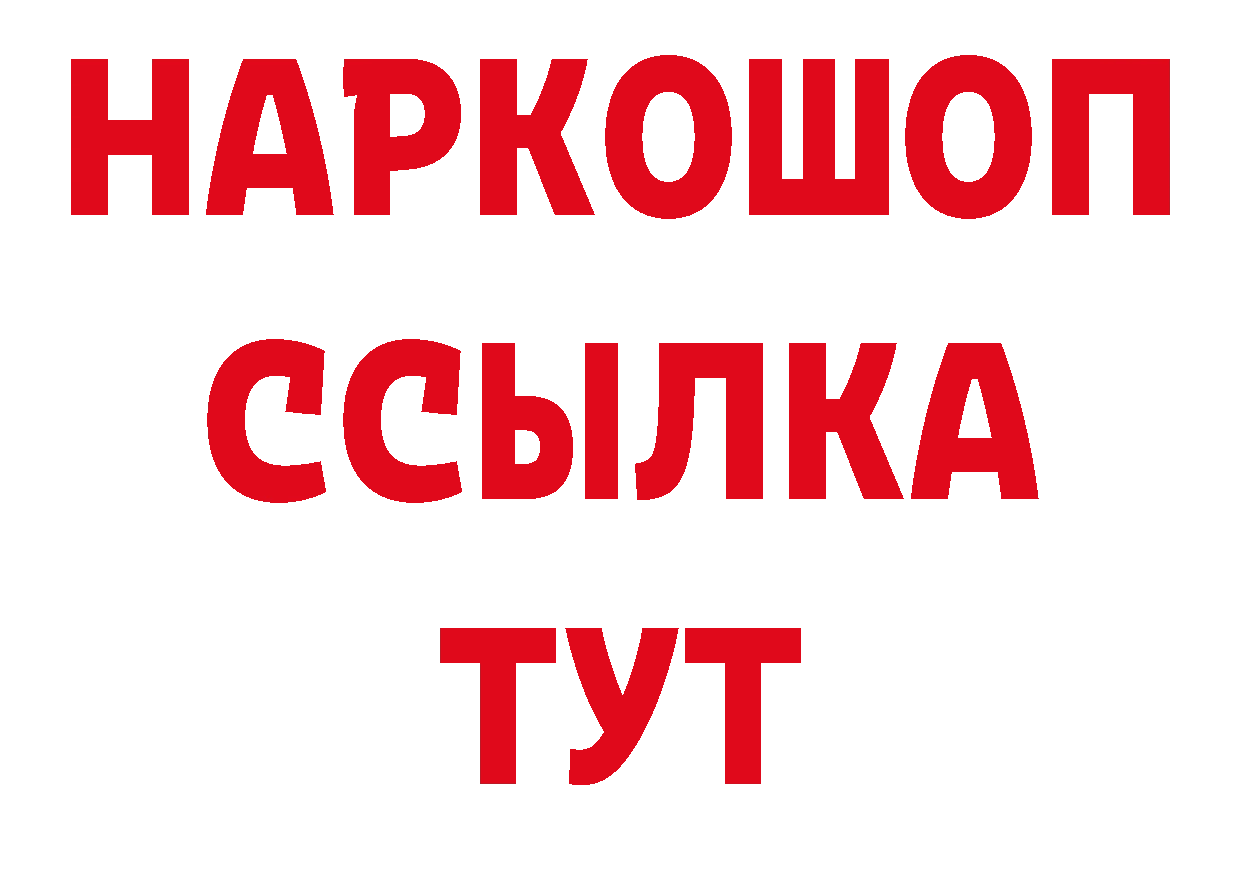 НАРКОШОП
ССЫЛКА
ТУТ